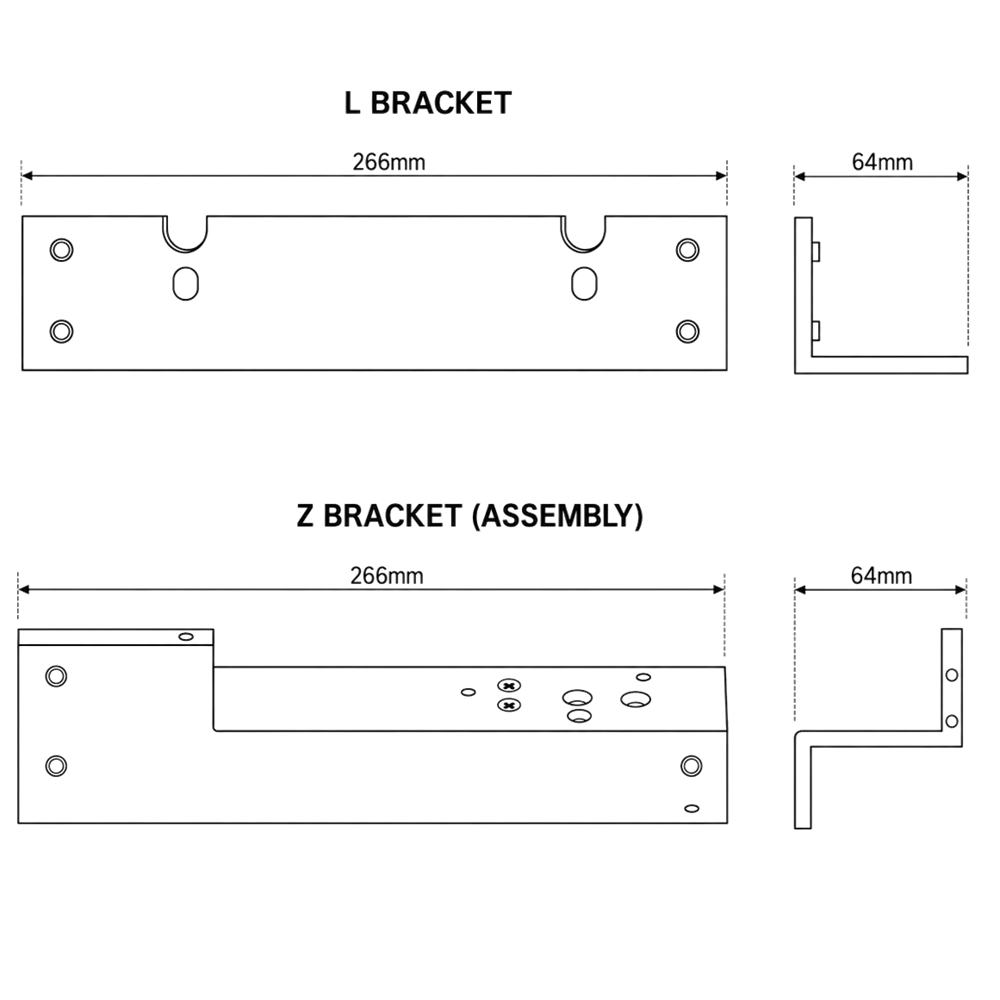 L BRACKET

266mm

64mm

Z BRACKET (ASSEMBLY)

266mm

64mm